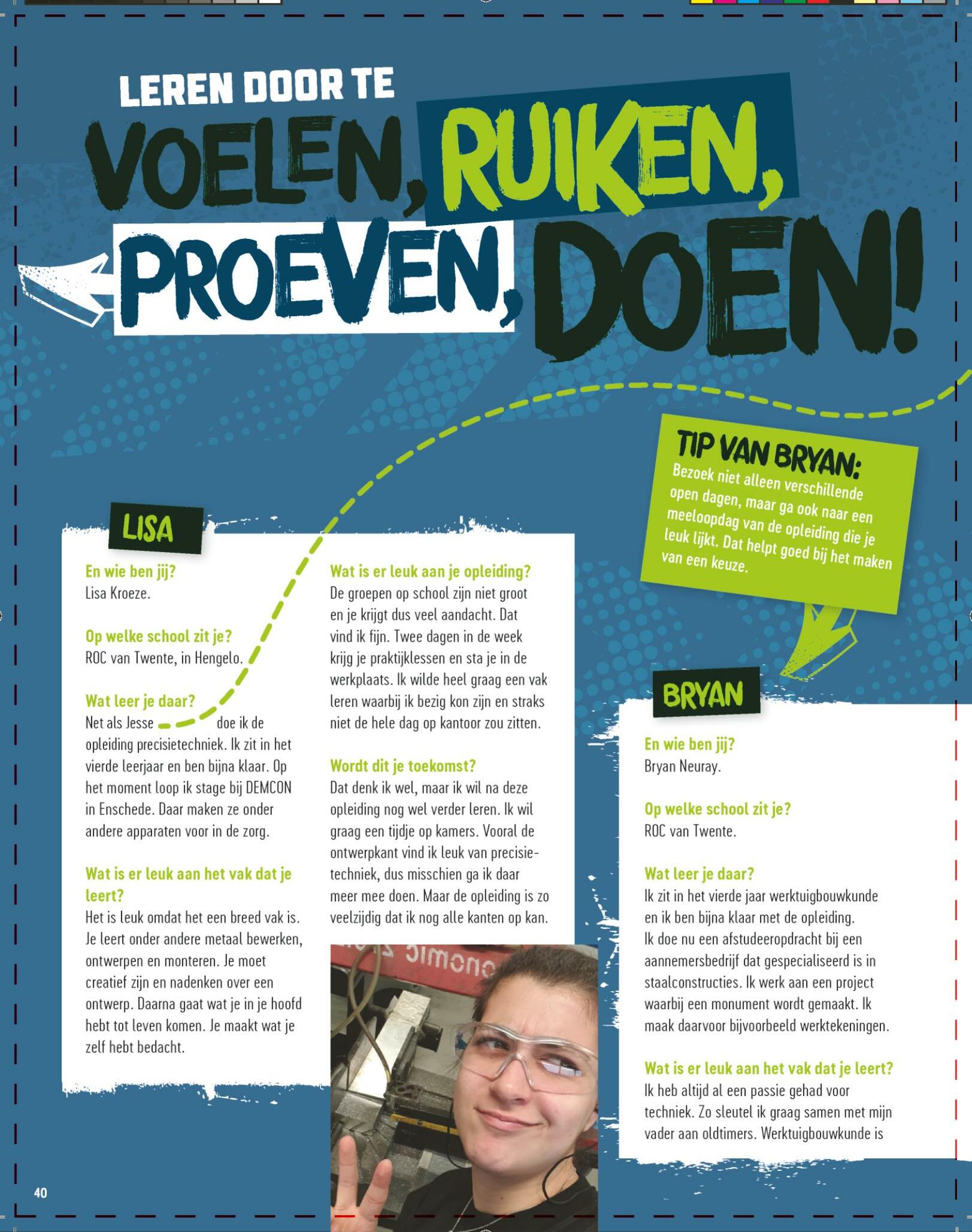 LEREN DOOR TE

VOELEN, RUIKEN, PROEVEN, DOEN!

TIP VAN BRYAN:
Bezoek niet alleen verschillende open dagen, maar ga ook naar een meeloopdag van de opleiding die je leuk lijkt. Dat helpt goed bij het maken van een keuze.

LISA

En wie ben jij?
Lisa Kroeze.

Op welke school zit je?
ROC van Twente, in Hengelo.

Wat leer je daar?
Net als Jesse doe ik de opleiding precisietechniek. Ik zit in het vierde leerjaar en ben bijna klaar. Op het moment loop ik stage bij DEMCON in Enschede. Daar maken ze onder andere apparaten voor in de zorg.

Wat is er leuk aan het vak dat je leert?
Het is leuk omdat het een breed vak is. Je leert onder andere metaal bewerken, ontwerpen en monteren. Je moet creatief zijn en nadenken over een ontwerp. Daarna gaat wat je in je hoofd hebt tot leven komen. Je maakt wat je zelf hebt bedacht.

Wat is er leuk aan je opleiding?
De groepen op school zijn niet groot en je krijgt dus veel aandacht. Dat vind ik fijn. Twee dagen in de week krijg je praktijklessen en sta je in de werkplaats. Ik wilde heel graag een vak leren waarbij ik bezig kon zijn en straks niet de hele dag op kantoor zou zitten.

Wordt dit je toekomst?
Dat denk ik wel, maar ik wil na deze opleiding nog wel verder leren. Ik wil graag een tijdje op kamers. Vooral de ontwerpkant vind ik leuk van precisietechniek, dus misschien ga ik daar meer mee doen. Maar de opleiding is zo veelzijdig dat ik nog alle kanten op kan.

BRYAN

En wie ben jij?
Bryan Neuray.

Op welke school zit je?
ROC van Twente.

Wat leer je daar?
Ik zit in het vierde jaar werktuigbouwkunde en ik ben bijna klaar met de opleiding.
Ik doe nu een afstudeeropdracht bij een aannemersbedrijf dat gespecialiseerd is in staalconstructies. Ik werk aan een project waarbij een monument wordt gemaakt. Ik maak daarvoor bijvoorbeeld werktekeningen.

Wat is er leuk aan het vak dat je leert?
Ik heb altijd al een passie gehad voor techniek. Zo sleutel ik graag samen met mijn vader aan oldtimers. Werktuigbouwkunde is

40